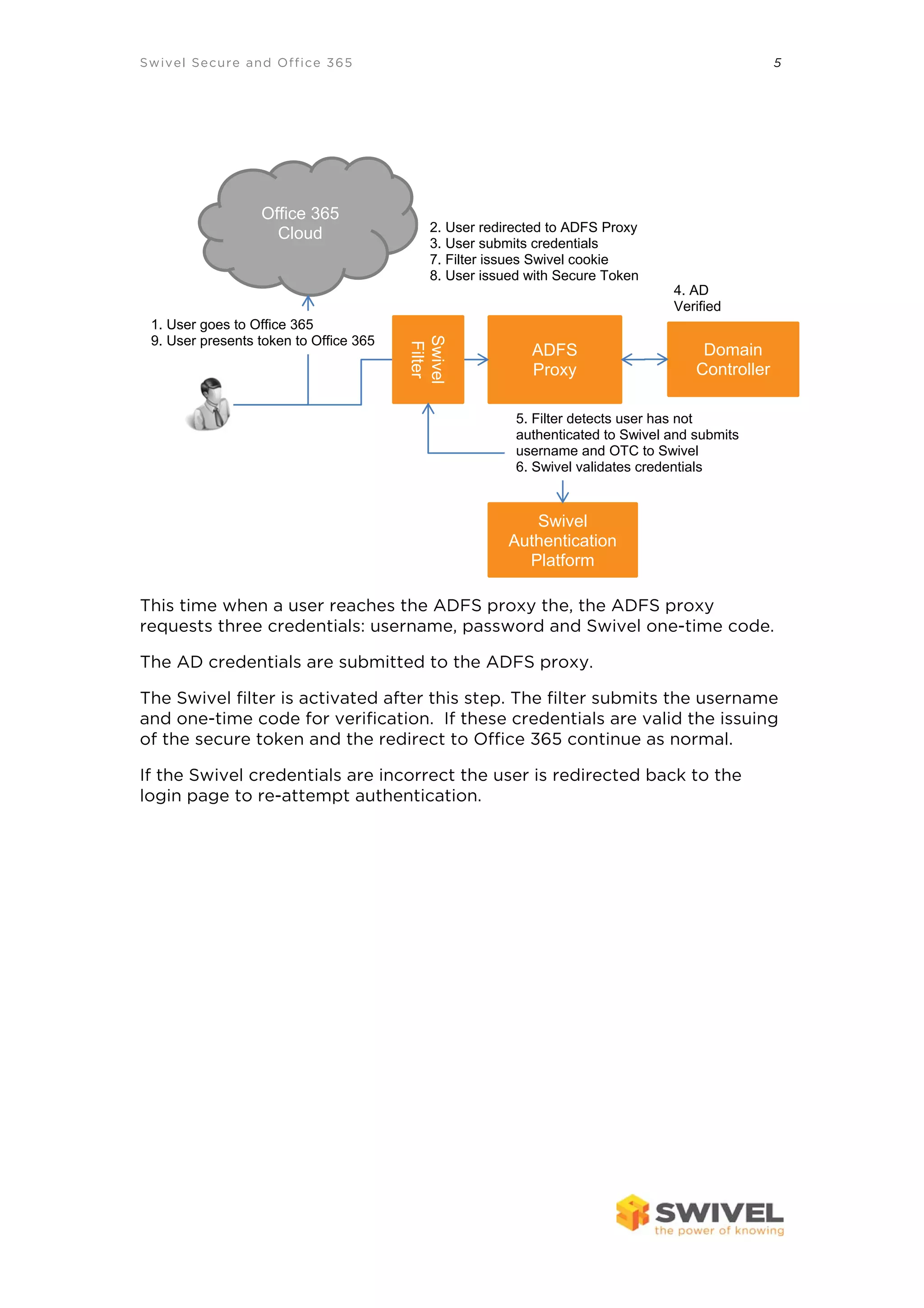 Swivel Secure and Office 365 5

Office 365 Cloud

2. User redirected to ADFS Proxy
3. User submits credentials
7. Filter issues Swivel cookie
8. User issued with Secure Token

4. AD Verified

1. User goes to Office 365
9. User presents token to Office 365

Swivel Filter

ADFS Proxy

Domain Controller

5. Filter detects user has not authenticated to Swivel and submits username and OTC to Swivel
6. Swivel validates credentials

Swivel Authentication Platform

This time when a user reaches the ADFS proxy the, the ADFS proxy requests three credentials: username, password and Swivel one-time code.

The AD credentials are submitted to the ADFS proxy.

The Swivel filter is activated after this step. The filter submits the username and one-time code for verification. If these credentials are valid the issuing of the secure token and the redirect to Office 365 continue as normal.

If the Swivel credentials are incorrect the user is redirected back to the login page to re-attempt authentication.

SWIVEL
the power of knowing